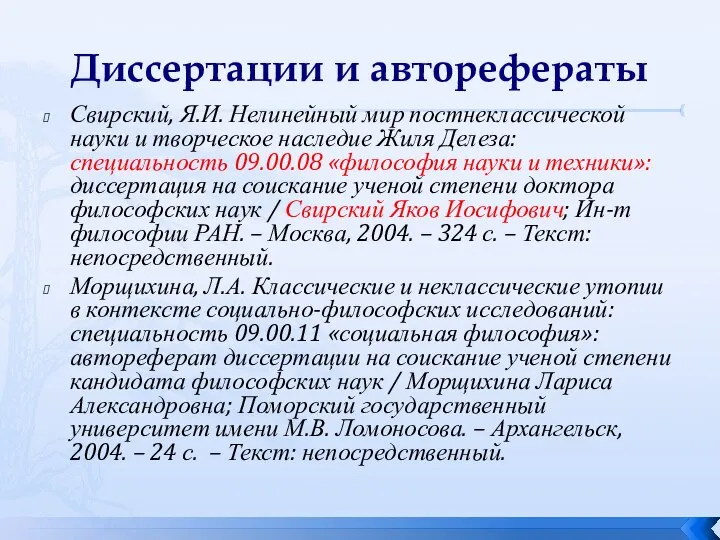 Диссертации и авторефераты

Свирский, Я.И. Нелинейный мир постнеклассической науки и творческое наследие Жиля Делеза: специальность 09.00.08 «философия науки и техники»: диссертация на соискание ученой степени доктора философских наук / Свирский Яков Иосифович; Ин-т философии РАН. – Москва, 2004. – 324 с. – Текст: непосредственный.

Морщихина, Л.А. Классические и неклассические утопии в контексте социально-философских исследований: специальность 09.00.11 «социальная философия»: автореферат диссертации на соискание ученой степени кандидата философских наук / Морщихина Лариса Александровна; Поморский государственный университет имени М.В. Ломоносова. – Архангельск, 2004. – 24 с. – Текст: непосредственный.